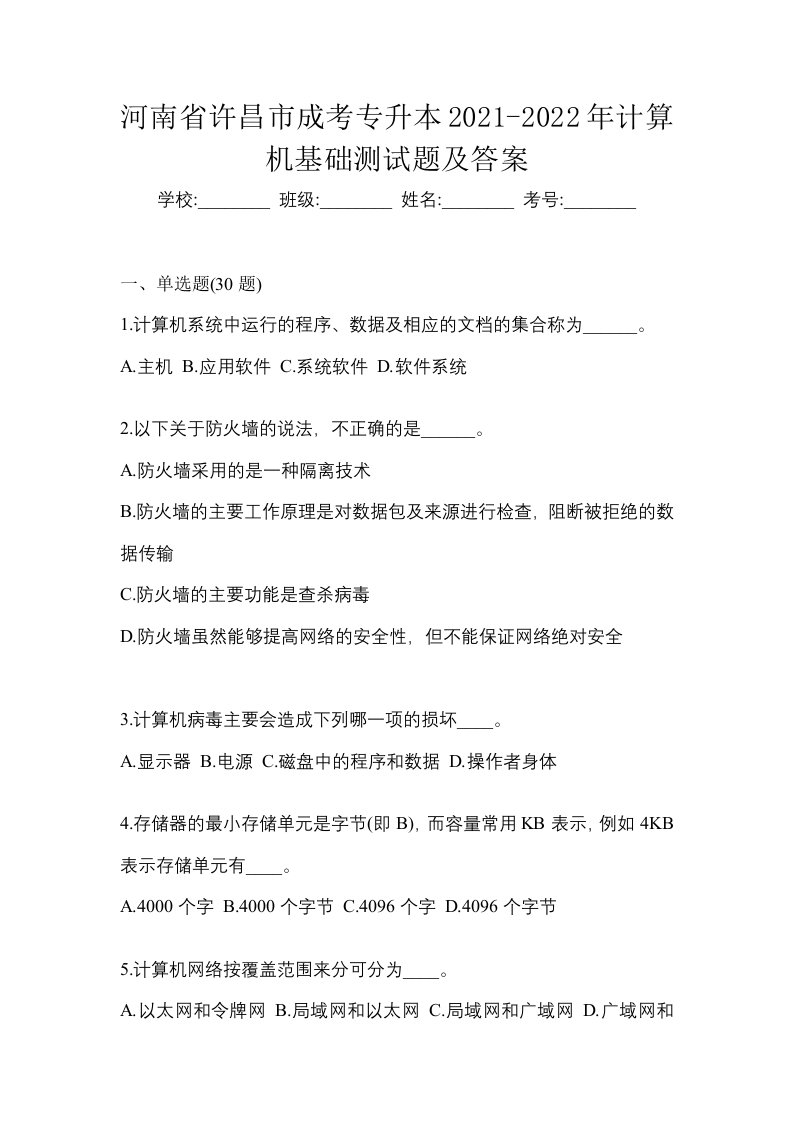 河南省许昌市成考专升本2021-2022年计算机基础测试题及答案

学校:________ 班级:________ 姓名:________ 考号:________

一、单选题(30 题)

1.计算机系统中运行的程序、数据及相应的文档的集合称为______。

A.主机 B.应用软件 C.系统软件 D.软件系统

2.以下关于防火墙的说法，不正确的是______。

A.防火墙采用的是一种隔离技术

B.防火墙的主要工作原理是对数据包及来源进行检查，阻断被拒绝的数据传输

C.防火墙的主要功能是查杀病毒

D.防火墙虽然能够提高网络的安全性，但不能保证网络绝对安全

3.计算机病毒主要会造成下列哪一项的损坏____。

A.显示器 B.电源 C.磁盘中的程序和数据 D.操作者身体

4.存储器的最小存储单元是字节(即 B)，而容量常用 KB 表示，例如 4KB 表示存储单元有____。

A.4000 个字 B.4000 个字节 C.4096 个字 D.4096 个字节

5.计算机网络按覆盖范围来分可分为____。

A.以太网和令牌网 B.局域网和以太网 C.局域网和广域网 D.广域网和